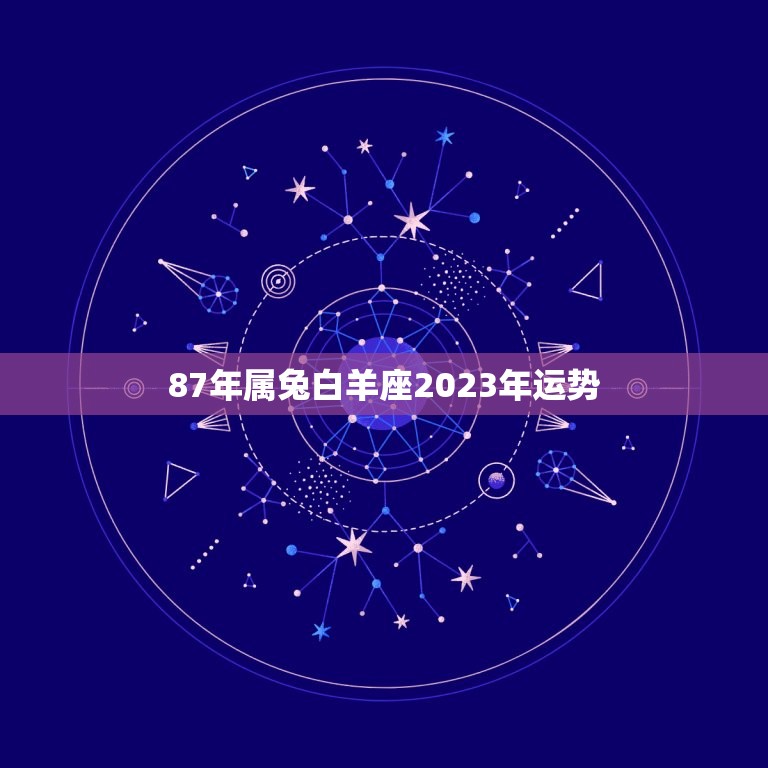 87年属兔白羊座2023年运势